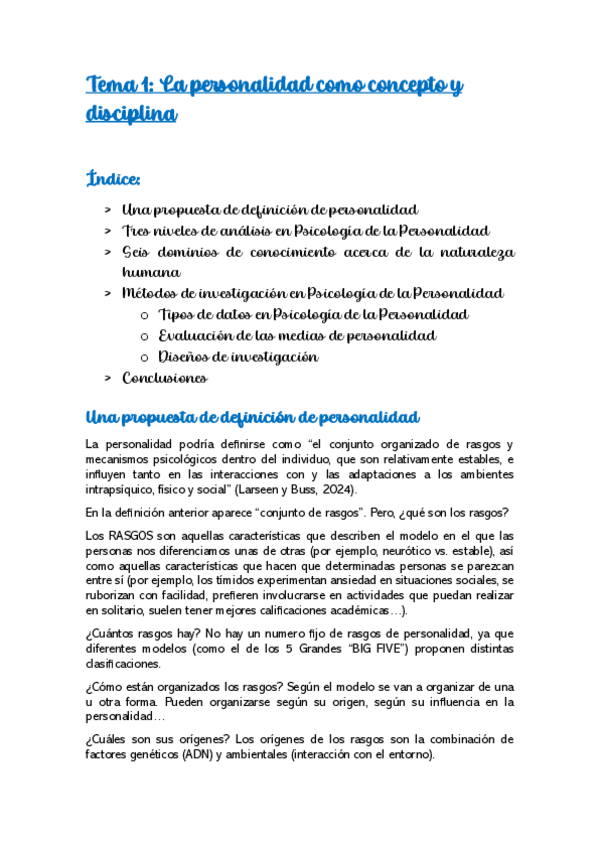 Tema 1: La personalidad como concepto y disciplina

Índice:

> Una propuesta de definición de personalidad
> Tres niveles de análisis en Psicología de la Personalidad
> Seis dominios de conocimiento acerca de la naturaleza humana
> Métodos de investigación en Psicología de la Personalidad
o Tipos de datos en Psicología de la Personalidad
o Evaluación de las medias de personalidad
o Diseños de investigación
> Conclusiones

Una propuesta de definición de personalidad

La personalidad podría definirse como "el conjunto organizado de rasgos y mecanismos psicológicos dentro del individuo, que son relativamente estables, e influyen tanto en las interacciones con y las adaptaciones a los ambientes intrapsíquico, físico y social" (Larseen y Buss, 2024).

En la definición anterior aparece "conjunto de rasgos". Pero, ¿qué son los rasgos?

Los RASGOS son aquellas características que describen el modelo en el que las personas nos diferenciamos unas de otras (por ejemplo, neurótico vs. estable), así como aquellas características que hacen que determinadas personas se parezcan entre sí (por ejemplo, los tímidos experimentan ansiedad en situaciones sociales, se ruborizan con facilidad, prefieren involucrarse en actividades que puedan realizar en solitario, suelen tener mejores calificaciones académicas…).

¿Cuántos rasgos hay? No hay un numero fijo de rasgos de personalidad, ya que diferentes modelos (como el de los 5 Grandes "BIG FIVE") proponen distintas clasificaciones.

¿Cómo están organizados los rasgos? Según el modelo se van a organizar de una u otra forma. Pueden organizarse según su origen, según su influencia en la personalidad…

¿Cuáles son sus orígenes? Los orígenes de los rasgos son la combinación de factores genéticos (ADN) y ambientales (interacción con el entorno).